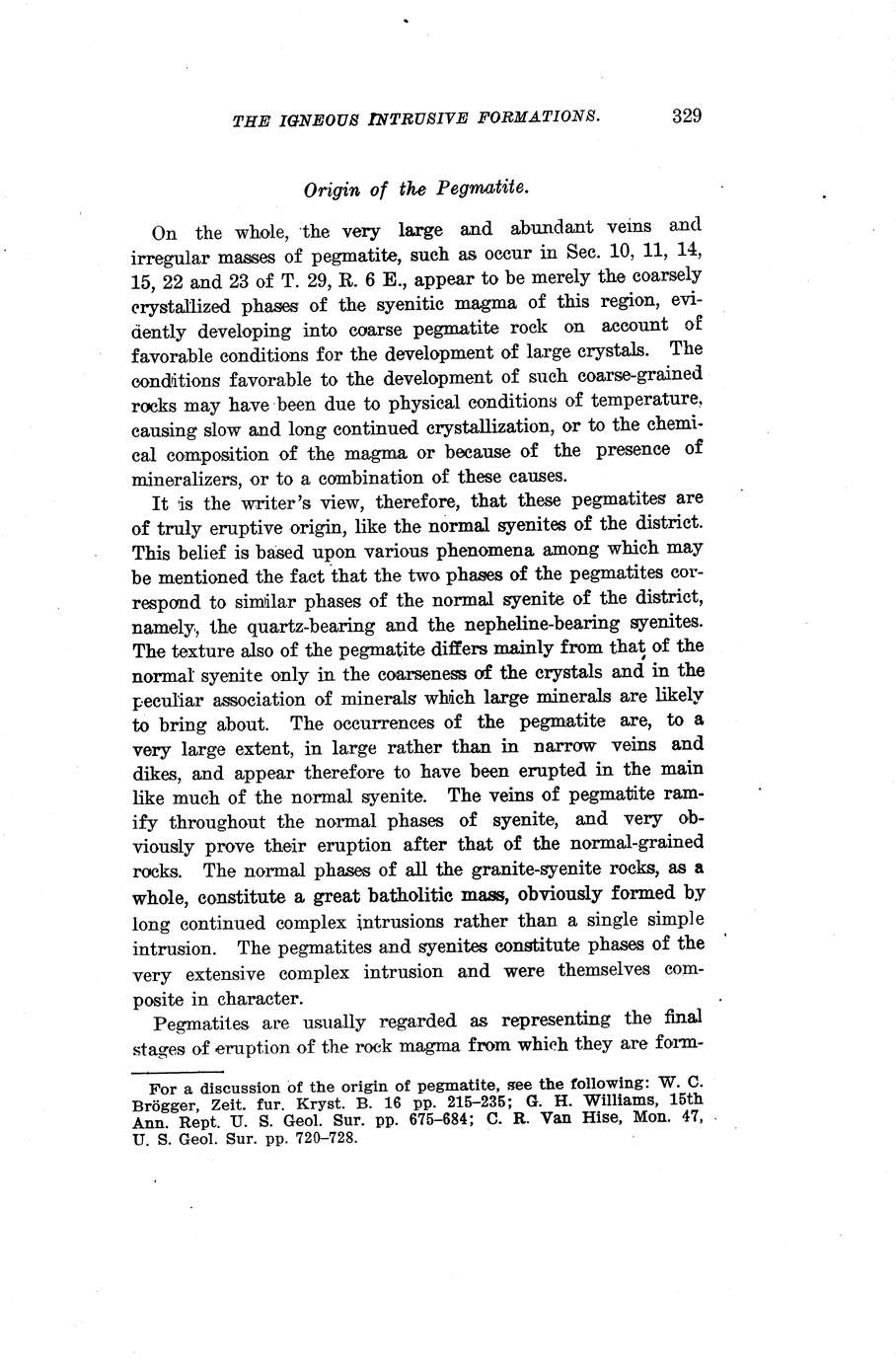 THE IGNEOUS INTRUSIVE FORMATIONS. 329

Origin of the Pegmatite.

On the whole, the very large and abundant veins and irregular masses of pegmatite, such as occur in Sec. 10, 11, 14, 15, 22 and 23 of T. 29, R. 6 E., appear to be merely the coarsely crystallized phases of the syenitic magma of this region, evidently developing into coarse pegmatite rock on account of favorable conditions for the development of large crystals. The conditions favorable to the development of such coarse-grained rocks may have been due to physical conditions of temperature, causing slow and long continued crystallization, or to the chemical composition of the magma or because of the presence of mineralizers, or to a combination of these causes.

It is the writer's view, therefore, that these pegmatites are of truly eruptive origin, like the normal syenites of the district. This belief is based upon various phenomena among which may be mentioned the fact that the two phases of the pegmatites correspond to similar phases of the normal syenite of the district, namely, the quartz-bearing and the nepheline-bearing syenites. The texture also of the pegmatite differs mainly from that of the normal syenite only in the coarseness of the crystals and in the peculiar association of minerals which large minerals are likely to bring about. The occurrences of the pegmatite are, to a very large extent, in large rather than in narrow veins and dikes, and appear therefore to have been erupted in the main like much of the normal syenite. The veins of pegmatite ramify throughout the normal phases of syenite, and very obviously prove their eruption after that of the normal-grained rocks. The normal phases of all the granite-syenite rocks, as a whole, constitute a great batholitic mass, obviously formed by long continued complex intrusions rather than a single simple intrusion. The pegmatites and syenites constitute phases of the very extensive complex intrusion and were themselves composite in character.

Pegmatites are usually regarded as representing the final stages of eruption of the rock magma from which they are form-

For a discussion of the origin of pegmatite, see the following: W. C. Brögger, Zeit. fur. Kryst. B. 16 pp. 215–235; G. H. Williams, 15th Ann. Rept. U. S. Geol. Sur. pp. 675–684; C. R. Van Hise, Mon. 47, U. S. Geol. Sur. pp. 720–728.